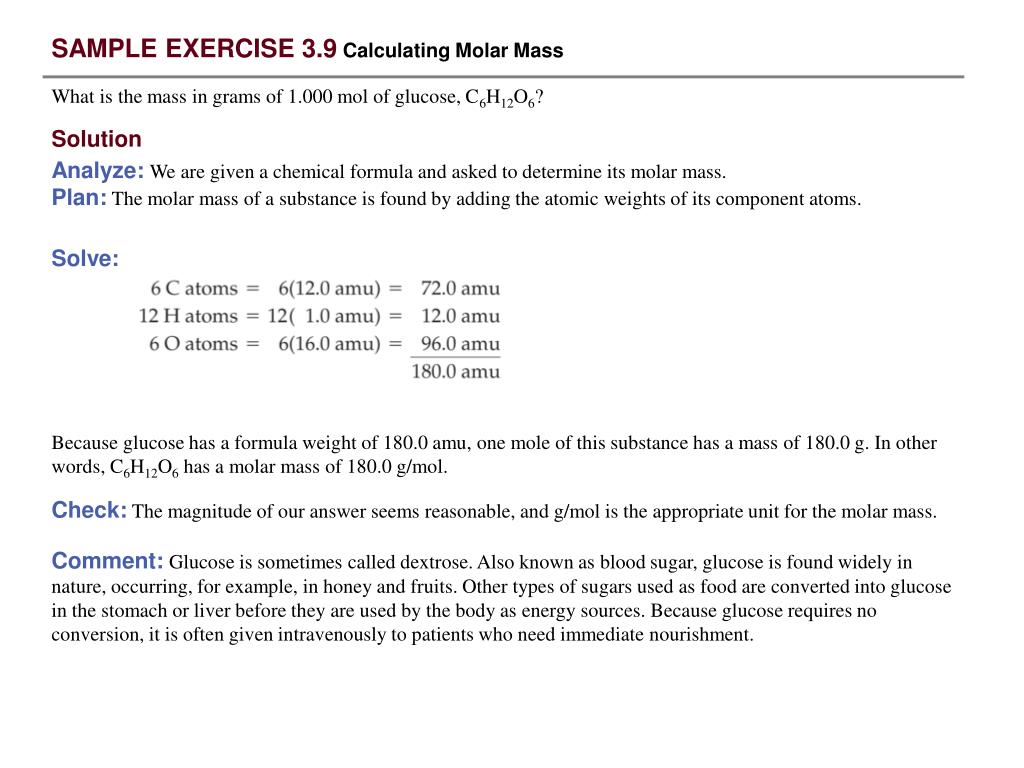 SAMPLE EXERCISE 3.9 Calculating Molar Mass

What is the mass in grams of 1.000 mol of glucose, $C_6H_{12}O_6$?

Solution

Analyze: We are given a chemical formula and asked to determine its molar mass.

Plan: The molar mass of a substance is found by adding the atomic weights of its component atoms.

Solve:

6 C atoms = 6(12.0 amu) = 72.0 amu
12 H atoms = 12( 1.0 amu) = 12.0 amu
6 O atoms = 6(16.0 amu) = 96.0 amu
180.0 amu

Because glucose has a formula weight of 180.0 amu, one mole of this substance has a mass of 180.0 g. In other words, $C_6H_{12}O_6$ has a molar mass of 180.0 g/mol.

Check: The magnitude of our answer seems reasonable, and g/mol is the appropriate unit for the molar mass.

Comment: Glucose is sometimes called dextrose. Also known as blood sugar, glucose is found widely in nature, occurring, for example, in honey and fruits. Other types of sugars used as food are converted into glucose in the stomach or liver before they are used by the body as energy sources. Because glucose requires no conversion, it is often given intravenously to patients who need immediate nourishment.